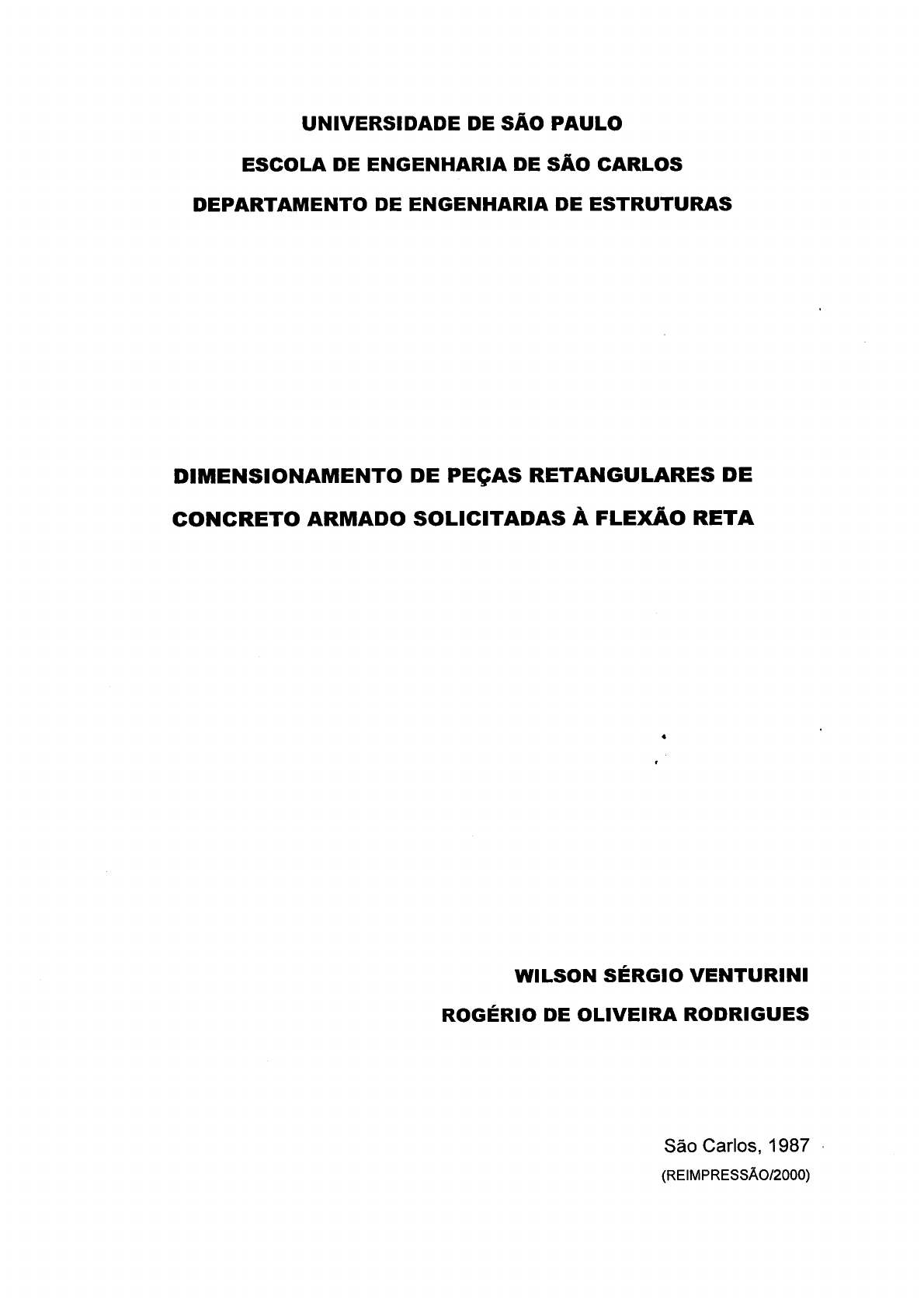 UNIVERSIDADE DE SÃO PAULO
ESCOLA DE ENGENHARIA DE SÃO CARLOS
DEPARTAMENTO DE ENGENHARIA DE ESTRUTURAS

DIMENSIONAMENTO DE PEÇAS RETANGULARES DE CONCRETO ARMADO SOLICITADAS À FLEXÃO RETA

WILSON SÉRGIO VENTURINI
ROGÉRIO DE OLIVEIRA RODRIGUES

São Carlos, 1987
(REIMPRESSÃO/2000)